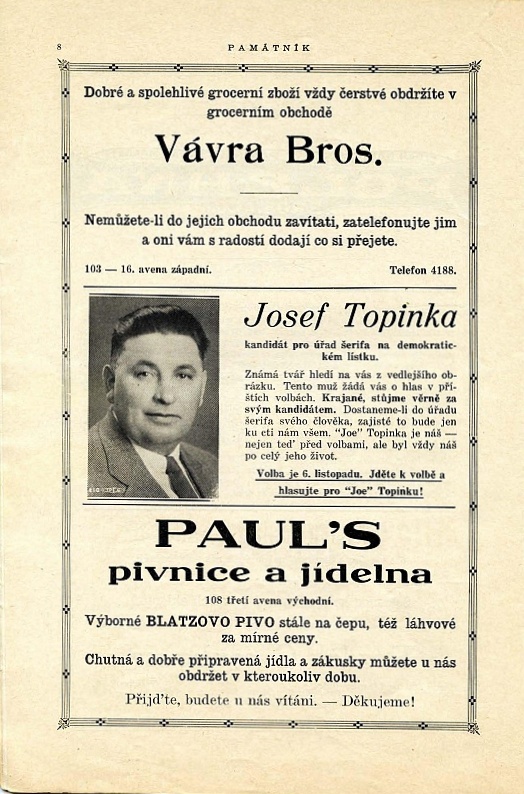 8 PAMÁTNÍK

Dobré a spolehlivé grocerní zboží vždy čerstvé obdržíte v grocerním obchodě

Vávra Bros.

Nemůžete-li do jejich obchodu zavítati, zatelefonujte jim a oni vám s radostí dodají co si přejete.

103 — 16. avena západní. Telefon 4188.

Josef Topinka

kandidát pro úřad šerifa na demokratickém lístku.

Známá tvář hledí na vás z vedlejšího obrázku. Tento muž žádá vás o hlas v příštích volbách. Krajané, stůjme věrně za svým kandidátem. Dostaneme-li do úřadu šerifa svého člověka, zajisté to bude jen ku cti nám všem. "Joe" Topinka je náš — nejen teď před volbami, ale byl vždy náš po celý jeho život.

Volba je 6. listopadu. Jděte k volbě a hlasujte pro "Joe" Topinku!

PAUL'S

pivnice a jídelna

108 třetí avena východní.

Výborné BLATZOVO PIVO stále na čepu, též láhvové za mírné ceny.

Chutná a dobře připravená jídla a zákusky můžete u nás obdržet v kteroukoliv dobu.

Přijďte, budete u nás vítáni. — Děkujeme!